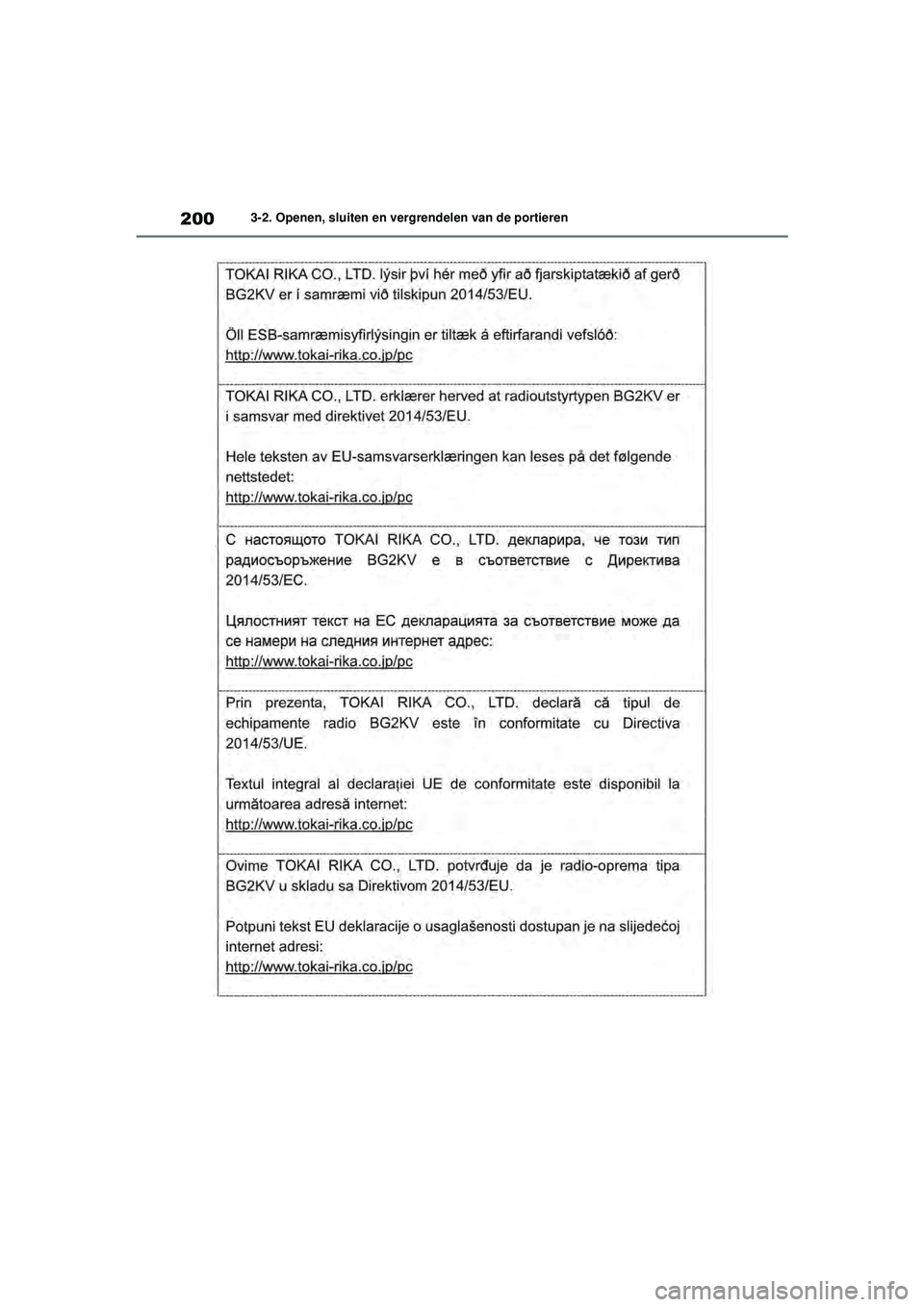 200 3-2. Openen, sluiten en vergrendelen van de portieren

TOKAI RIKA CO., LTD. lýsir því hér með yfir að fjarskiptatækið af gerð BG2KV er í samræmi við tilskipun 2014/53/EU.

Öll ESB-samræmisyfirlýsingin er tiltæk á eftirfarandi vefslóð:
http://www.tokai-rika.co.jp/pc

TOKAI RIKA CO., LTD. erklærer herved at radioutstyrtypen BG2KV er i samsvar med direktivet 2014/53/EU.

Hele teksten av EU-samsvarserklæringen kan leses på det følgende nettstedet:
http://www.tokai-rika.co.jp/pc

С настоящото TOKAI RIKA CO., LTD. декларира, че този тип радиосъоръжение BG2KV е в съответствие с Директива 2014/53/ЕС.

Цялостният текст на ЕС декларацията за съответствие може да се намери на следния интернет адрес:
http://www.tokai-rika.co.jp/pc

Prin prezenta, TOKAI RIKA CO., LTD. declară că tipul de echipamente radio BG2KV este în conformitate cu Directiva 2014/53/UE.

Textul integral al declarației UE de conformitate este disponibil la următoarea adresă internet:
http://www.tokai-rika.co.jp/pc

Ovime TOKAI RIKA CO., LTD. potvrđuje da je radio-oprema tipa BG2KV u skladu sa Direktivom 2014/53/EU.

Potpuni tekst EU deklaracije o usaglašenosti dostupan je na slijedećoj internet adresi:
http://www.tokai-rika.co.jp/pc

carmanualsonline.info